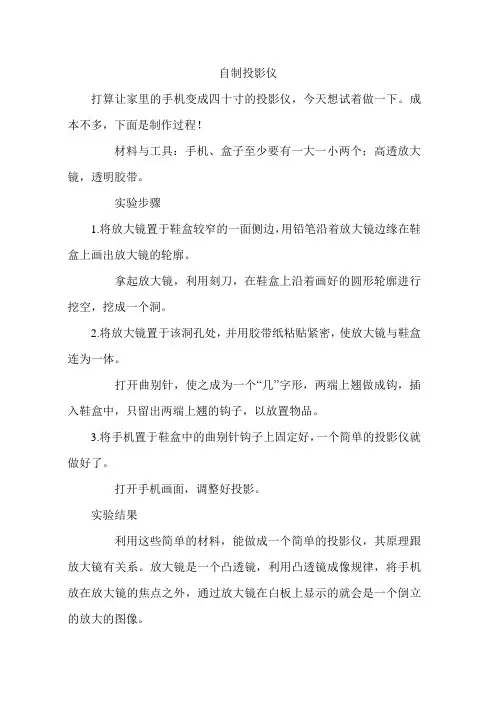 自制投影仪

打算让家里的手机变成四十寸的投影仪，今天想试着做一下。成本不多，下面是制作过程！

材料与工具：手机、盒子至少要有一大一小两个；高透放大镜，透明胶带。

实验步骤

1.将放大镜置于鞋盒较窄的一面侧边，用铅笔沿着放大镜边缘在鞋盒上画出放大镜的轮廓。

拿起放大镜，利用刻刀，在鞋盒上沿着画好的圆形轮廓进行挖空，挖成一个洞。

2.将放大镜置于该洞孔处，并用胶带纸粘贴紧密，使放大镜与鞋盒连为一体。

打开曲别针，使之成为一个“几”字形，两端上翘做成钩，插入鞋盒中，只留出两端上翘的钩子，以放置物品。

3.将手机置于鞋盒中的曲别针钩子上固定好，一个简单的投影仪就做好了。

打开手机画面，调整好投影。

实验结果

利用这些简单的材料，能做成一个简单的投影仪，其原理跟放大镜有关系。放大镜是一个凸透镜，利用凸透镜成像规律，将手机放在放大镜的焦点之外，通过放大镜在白板上显示的就会是一个倒立的放大的图像。